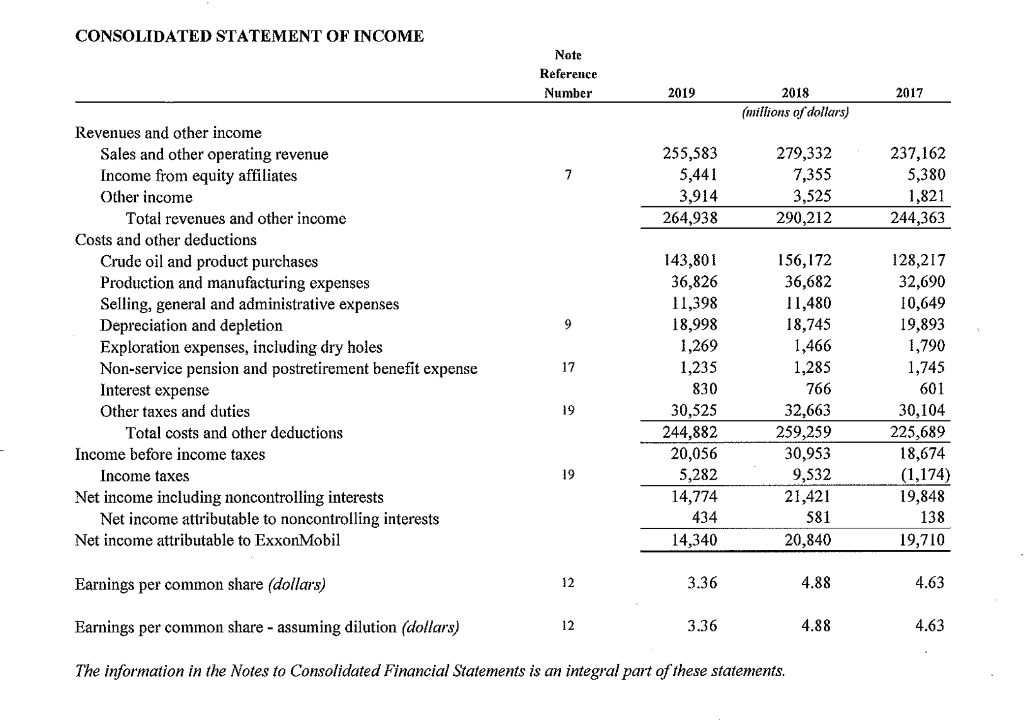 CONSOLIDATED STATEMENT OF INCOME

| | Note Reference Number | 2019 | 2018 | 2017 |
|---|---|---|---|---|
| | | | (millions of dollars) | |
| Revenues and other income | | | | |
| Sales and other operating revenue | | 255,583 | 279,332 | 237,162 |
| Income from equity affiliates | 7 | 5,441 | 7,355 | 5,380 |
| Other income | | 3,914 | 3,525 | 1,821 |
| Total revenues and other income | | 264,938 | 290,212 | 244,363 |
| Costs and other deductions | | | | |
| Crude oil and product purchases | | 143,801 | 156,172 | 128,217 |
| Production and manufacturing expenses | | 36,826 | 36,682 | 32,690 |
| Selling, general and administrative expenses | | 11,398 | 11,480 | 10,649 |
| Depreciation and depletion | 9 | 18,998 | 18,745 | 19,893 |
| Exploration expenses, including dry holes | | 1,269 | 1,466 | 1,790 |
| Non-service pension and postretirement benefit expense | 17 | 1,235 | 1,285 | 1,745 |
| Interest expense | | 830 | 766 | 601 |
| Other taxes and duties | 19 | 30,525 | 32,663 | 30,104 |
| Total costs and other deductions | | 244,882 | 259,259 | 225,689 |
| Income before income taxes | | 20,056 | 30,953 | 18,674 |
| Income taxes | 19 | 5,282 | 9,532 | (1,174) |
| Net income including noncontrolling interests | | 14,774 | 21,421 | 19,848 |
| Net income attributable to noncontrolling interests | | 434 | 581 | 138 |
| Net income attributable to ExxonMobil | | 14,340 | 20,840 | 19,710 |
| Earnings per common share (dollars) | 12 | 3.36 | 4.88 | 4.63 |
| Earnings per common share - assuming dilution (dollars) | 12 | 3.36 | 4.88 | 4.63 |

The information in the Notes to Consolidated Financial Statements is an integral part of these statements.